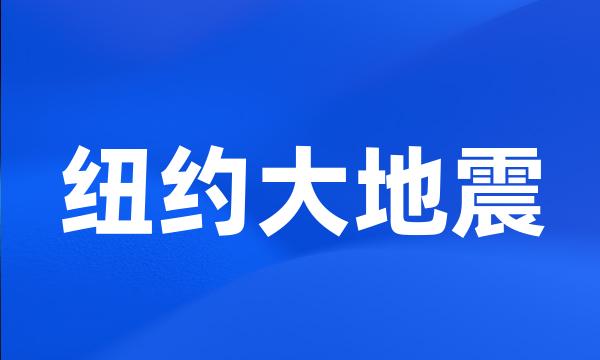 纽约大地震